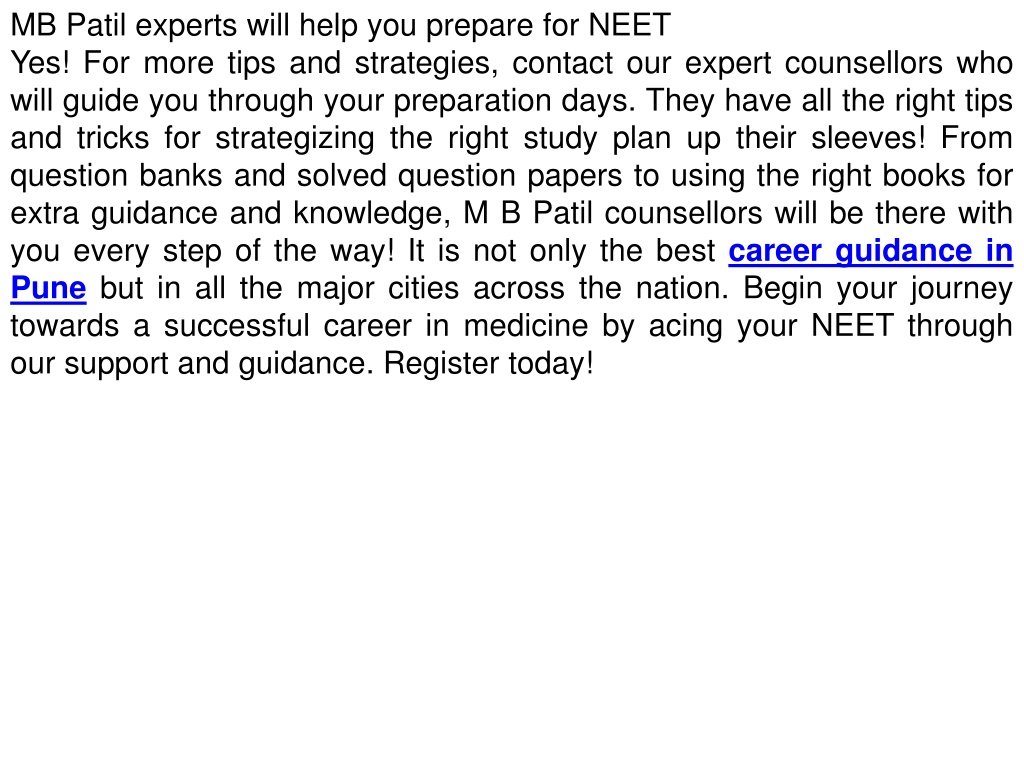 MB Patil experts will help you prepare for NEET
Yes! For more tips and strategies, contact our expert counsellors who will guide you through your preparation days. They have all the right tips and tricks for strategizing the right study plan up their sleeves! From question banks and solved question papers to using the right books for extra guidance and knowledge, M B Patil counsellors will be there with you every step of the way! It is not only the best career guidance in Pune but in all the major cities across the nation. Begin your journey towards a successful career in medicine by acing your NEET through our support and guidance. Register today!